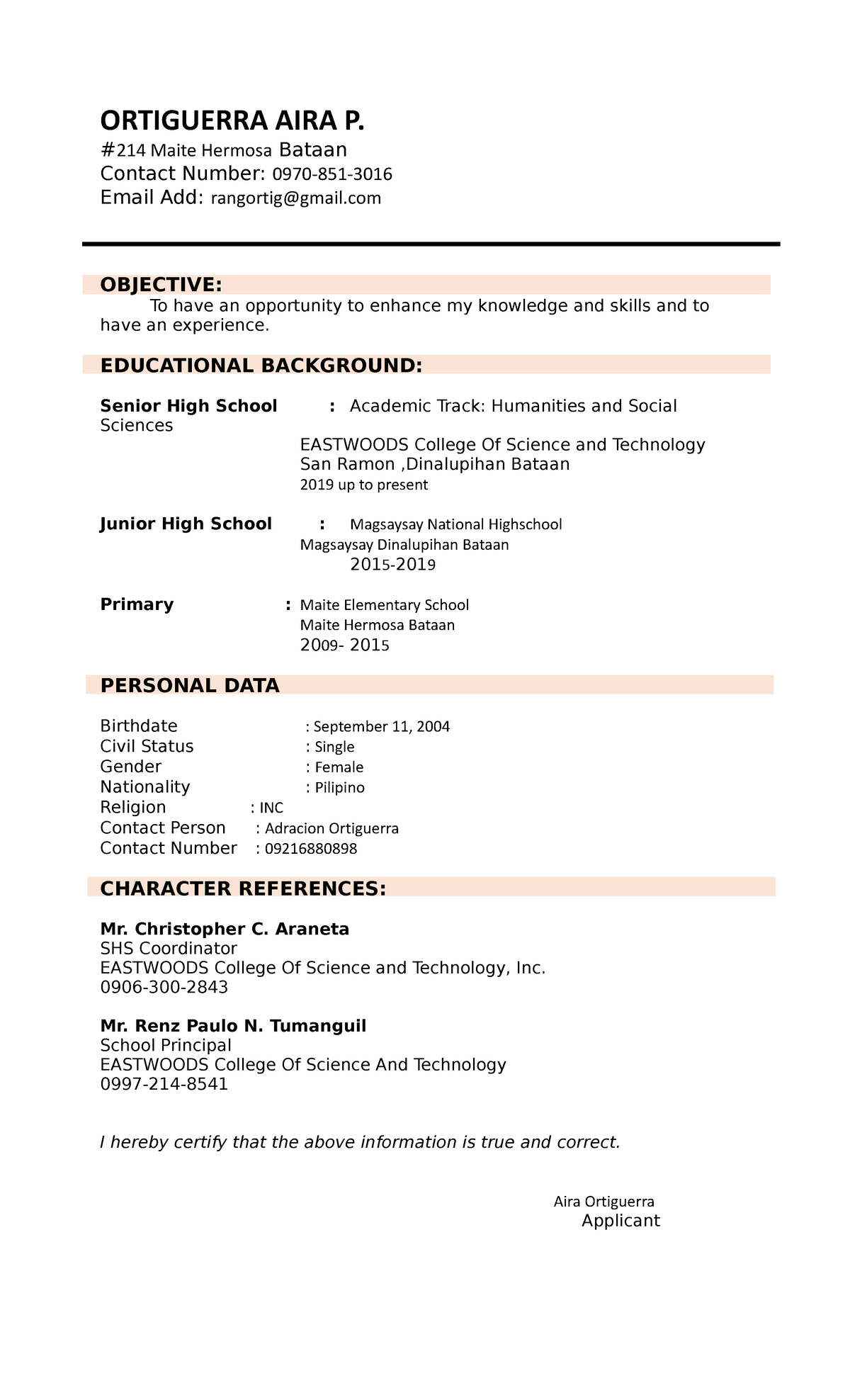 ORTIGUERRA AIRA P.
#214 Maite Hermosa Bataan
Contact Number: 0970-851-3016
Email Add: rangortig@gmail.com

OBJECTIVE:

To have an opportunity to enhance my knowledge and skills and to have an experience.

EDUCATIONAL BACKGROUND:

Senior High School : Academic Track: Humanities and Social Sciences
EASTWOODS College Of Science and Technology
San Ramon ,Dinalupihan Bataan
2019 up to present

Junior High School : Magsaysay National Highschool
Magsaysay Dinalupihan Bataan
2015-2019

Primary : Maite Elementary School
Maite Hermosa Bataan
2009- 2015

PERSONAL DATA

Birthdate : September 11, 2004
Civil Status : Single
Gender : Female
Nationality : Pilipino
Religion : INC
Contact Person : Adracion Ortiguerra
Contact Number : 09216880898

CHARACTER REFERENCES:

Mr. Christopher C. Araneta
SHS Coordinator
EASTWOODS College Of Science and Technology, Inc.
0906-300-2843

Mr. Renz Paulo N. Tumanguil
School Principal
EASTWOODS College Of Science And Technology
0997-214-8541

I hereby certify that the above information is true and correct.

Aira Ortiguerra
Applicant